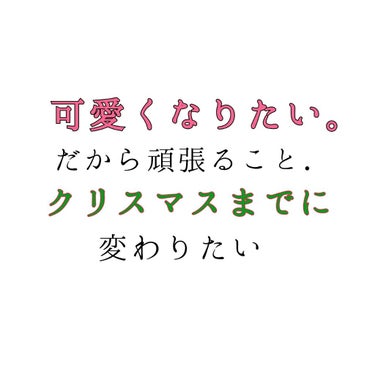 可愛くなりたい。
だから頑張ること.
クリスマスまでに
変わりたい